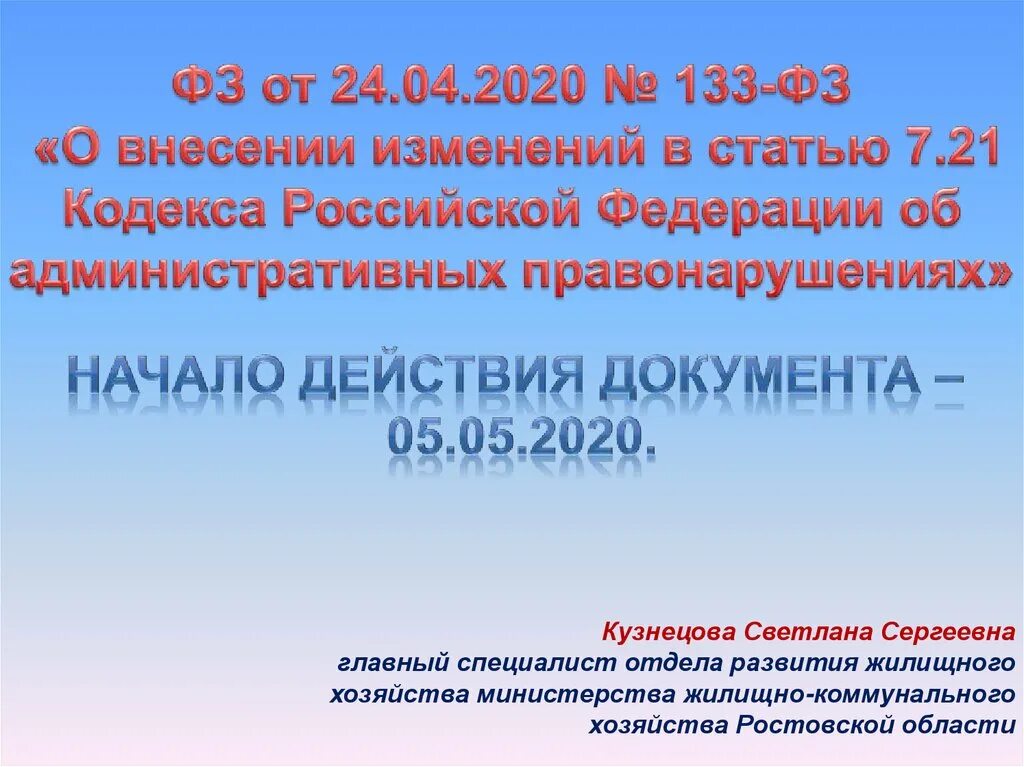 ФЗ от 24.04.2020 № 133-ФЗ «О внесении изменений в статью 7.21 Кодекса Российской Федерации об административных правонарушениях»

НАЧАЛО ДЕЙСТВИЯ ДОКУМЕНТА – 05.05.2020.

Кузнецова Светлана Сергеевна
главный специалист отдела развития жилищного хозяйства министерства жилищно-коммунального хозяйства Ростовской области